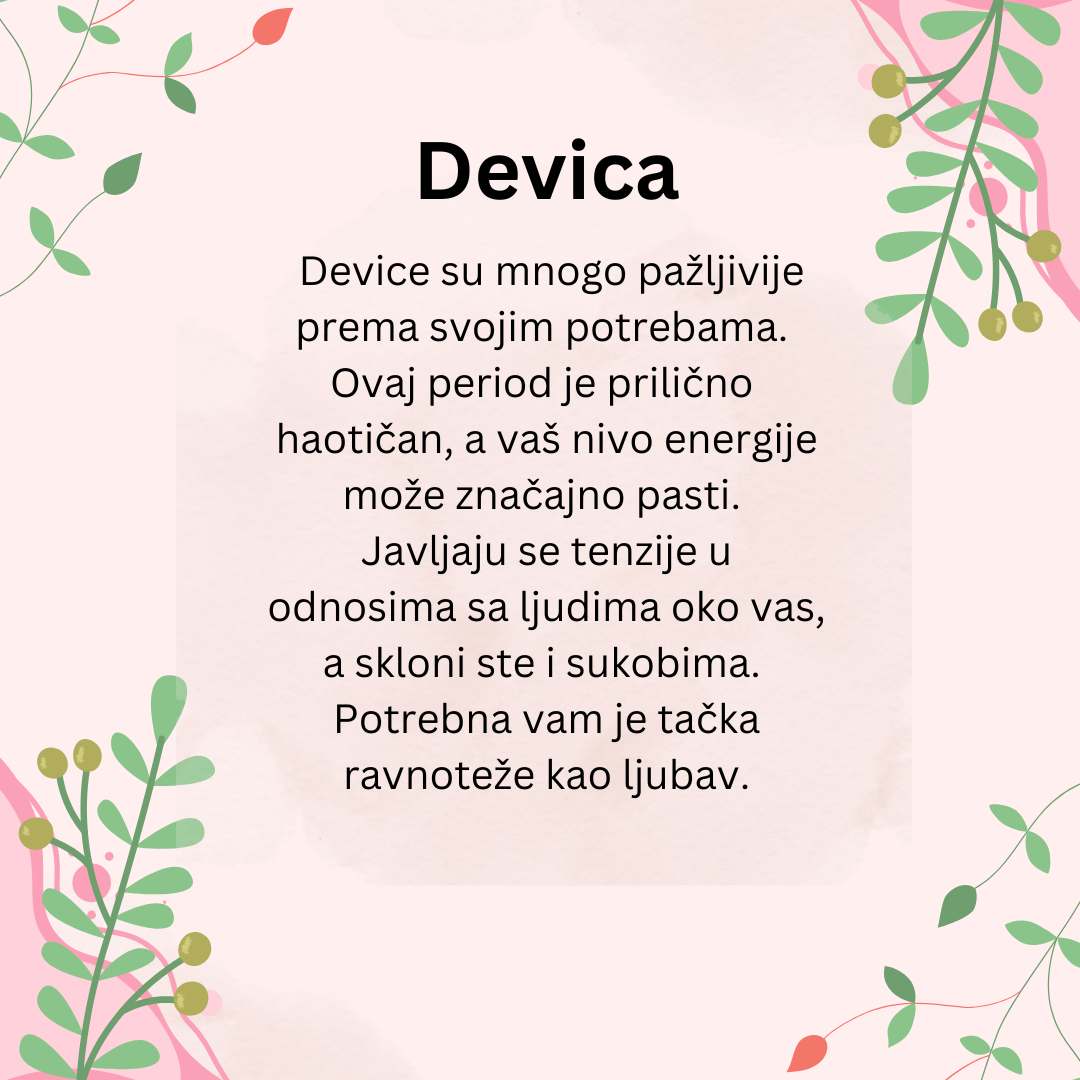 Devica

Device su mnogo pažljivije prema svojim potrebama. Ovaj period je prilično haotičan, a vaš nivo energije može značajno pasti. Javljaju se tenzije u odnosima sa ljudima oko vas, a skloni ste i sukobima. Potrebna vam je tačka ravnoteže kao ljubav.